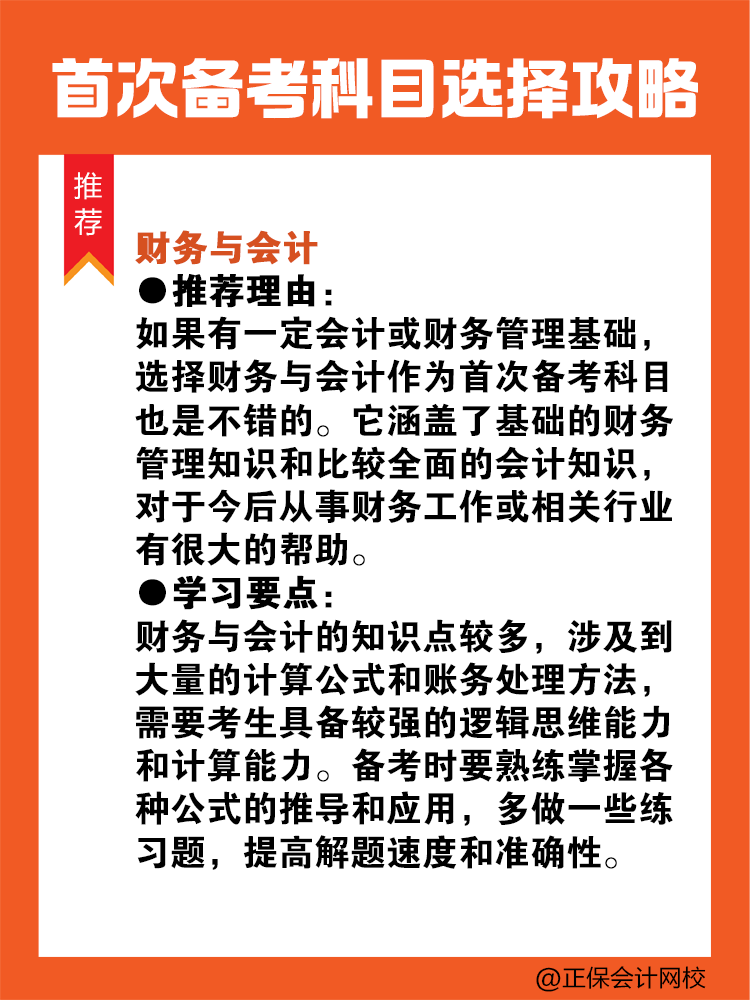 首次备考科目选择攻略

推荐

财务与会计

●推荐理由：
如果有一定会计或财务管理基础，选择财务与会计作为首次备考科目也是不错的。它涵盖了基础的财务管理知识和比较全面的会计知识，对于今后从事财务工作或相关行业有很大的帮助。

●学习要点：
财务与会计的知识点较多，涉及到大量的计算公式和账务处理方法，需要考生具备较强的逻辑思维能力和计算能力。备考时要熟练掌握各种公式的推导和应用，多做一些练习题，提高解题速度和准确性。

@正保会计网校